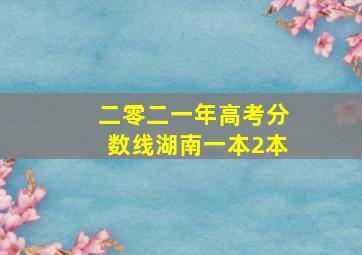 二零二一年高考分数线湖南一本2本